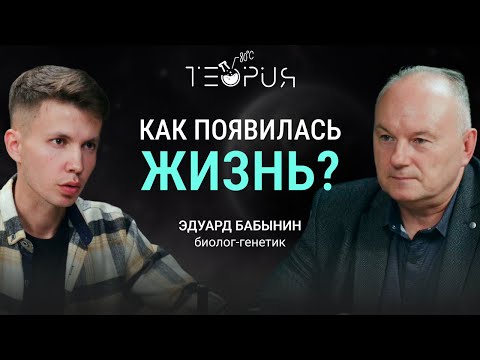 80°C
ТЕОРИЯ

КАК ПОЯВИЛАСЬ ЖИЗНЬ?

ЭДУАРД БАБЫНИН
биолог-генетик